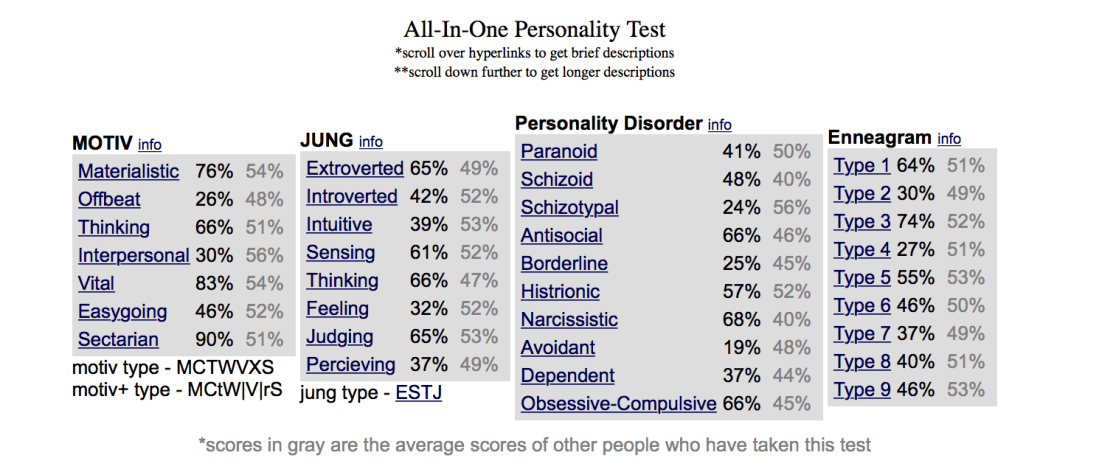 All-In-One Personality Test
*scroll over hyperlinks to get brief descriptions
**scroll down further to get longer descriptions

MOTIV info

| | | |
|---|---|---|
| Materialistic | 76% | 54% |
| Offbeat | 26% | 48% |
| Thinking | 66% | 51% |
| Interpersonal | 30% | 56% |
| Vital | 83% | 54% |
| Easygoing | 46% | 52% |
| Sectarian | 90% | 51% |

motiv type - MCTWVXS
motiv+ type - MCtW|V|rS

JUNG info

| | | |
|---|---|---|
| Extroverted | 65% | 49% |
| Introverted | 42% | 52% |
| Intuitive | 39% | 53% |
| Sensing | 61% | 52% |
| Thinking | 66% | 47% |
| Feeling | 32% | 52% |
| Judging | 65% | 53% |
| Percieving | 37% | 49% |

jung type - ESTJ

Personality Disorder info

| | | |
|---|---|---|
| Paranoid | 41% | 50% |
| Schizoid | 48% | 40% |
| Schizotypal | 24% | 56% |
| Antisocial | 66% | 46% |
| Borderline | 25% | 45% |
| Histrionic | 57% | 52% |
| Narcissistic | 68% | 40% |
| Avoidant | 19% | 48% |
| Dependent | 37% | 44% |
| Obsessive-Compulsive | 66% | 45% |

Enneagram info

| | | |
|---|---|---|
| Type 1 | 64% | 51% |
| Type 2 | 30% | 49% |
| Type 3 | 74% | 52% |
| Type 4 | 27% | 51% |
| Type 5 | 55% | 53% |
| Type 6 | 46% | 50% |
| Type 7 | 37% | 49% |
| Type 8 | 40% | 51% |
| Type 9 | 46% | 53% |

*scores in gray are the average scores of other people who have taken this test